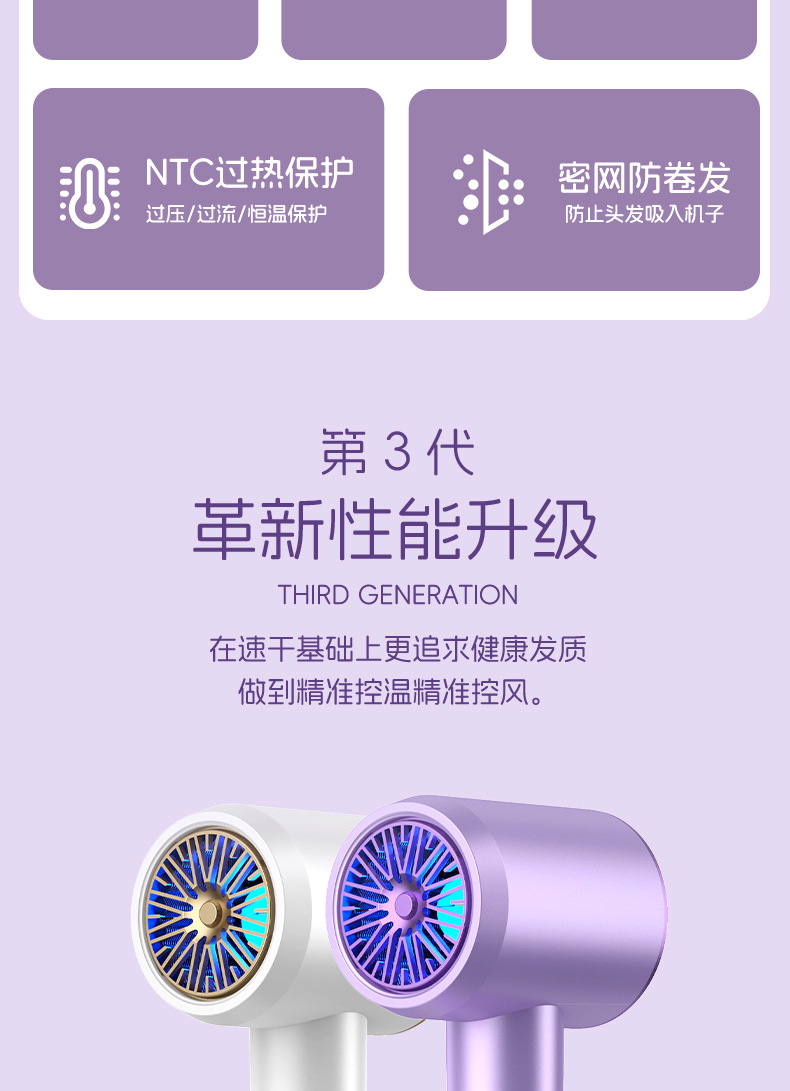 NTC过热保护
过压/过流/恒温保护

密网防卷发
防止头发吸入机子

第 3 代
革新性能升级
THIRD GENERATION
在速干基础上更追求健康发质
做到精准控温精准控风。